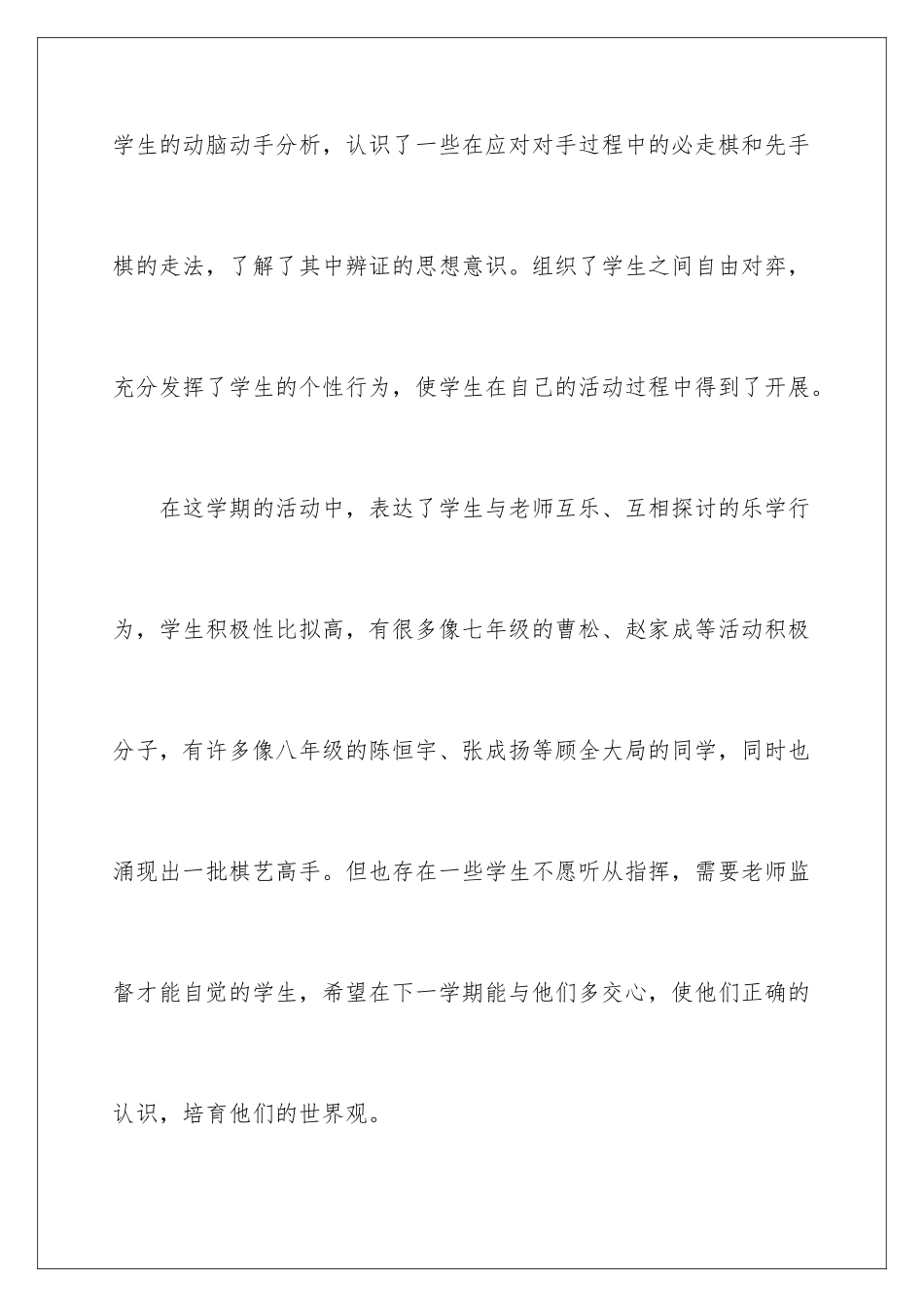 学生的动脑动手分析，认识了一些在应对对手过程中的必走棋和先手棋的走法，了解了其中辨证的思想意识。组织了学生之间自由对弈，充分发挥了学生的个性行为，使学生在自己的活动过程中得到了开展。

在这学期的活动中，表达了学生与老师互乐、互相探讨的乐学行为，学生积极性比拟高，有很多像七年级的曹松、赵家成等活动积极分子，有许多像八年级的陈恒宇、张成扬等顾全大局的同学，同时也涌现出一批棋艺高手。但也存在一些学生不愿听从指挥，需要老师监督才能自觉的学生，希望在下一学期能与他们多交心，使他们正确的认识，培育他们的世界观。